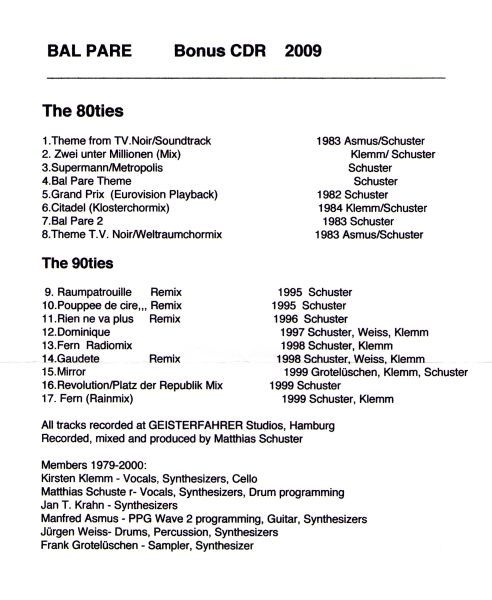 BAL PARE Bonus CDR 2009

The 80ties

1.Theme from TV.Noir/Soundtrack 1983 Asmus/Schuster
2. Zwei unter Millionen (Mix) Klemm/ Schuster
3.Supermann/Metropolis Schuster
4.Bal Pare Theme Schuster
5.Grand Prix (Eurovision Playback) 1982 Schuster
6.Citadel (Klosterchormix) 1984 Klemm/Schuster
7.Bal Pare 2 1983 Schuster
8.Theme T.V. Noir/Weltraumchormix 1983 Asmus/Schuster

The 90ties

9. Raumpatrouille Remix 1995 Schuster
10.Pouppee de cire,,, Remix 1995 Schuster
11.Rien ne va plus Remix 1996 Schuster
12.Dominique 1997 Schuster, Weiss, Klemm
13.Fern Radiomix 1998 Schuster, Klemm
14.Gaudete Remix 1998 Schuster, Weiss, Klemm
15.Mirror 1999 Grotelüschen, Klemm, Schuster
16.Revolution/Platz der Republik Mix 1999 Schuster
17. Fern (Rainmix) 1999 Schuster, Klemm

All tracks recorded at GEISTERFAHRER Studios, Hamburg
Recorded, mixed and produced by Matthias Schuster

Members 1979-2000:
Kirsten Klemm - Vocals, Synthesizers, Cello
Matthias Schuste r- Vocals, Synthesizers, Drum programming
Jan T. Krahn - Synthesizers
Manfred Asmus - PPG Wave 2 programming, Guitar, Synthesizers
Jürgen Weiss- Drums, Percussion, Synthesizers
Frank Grotelüschen - Sampler, Synthesizer